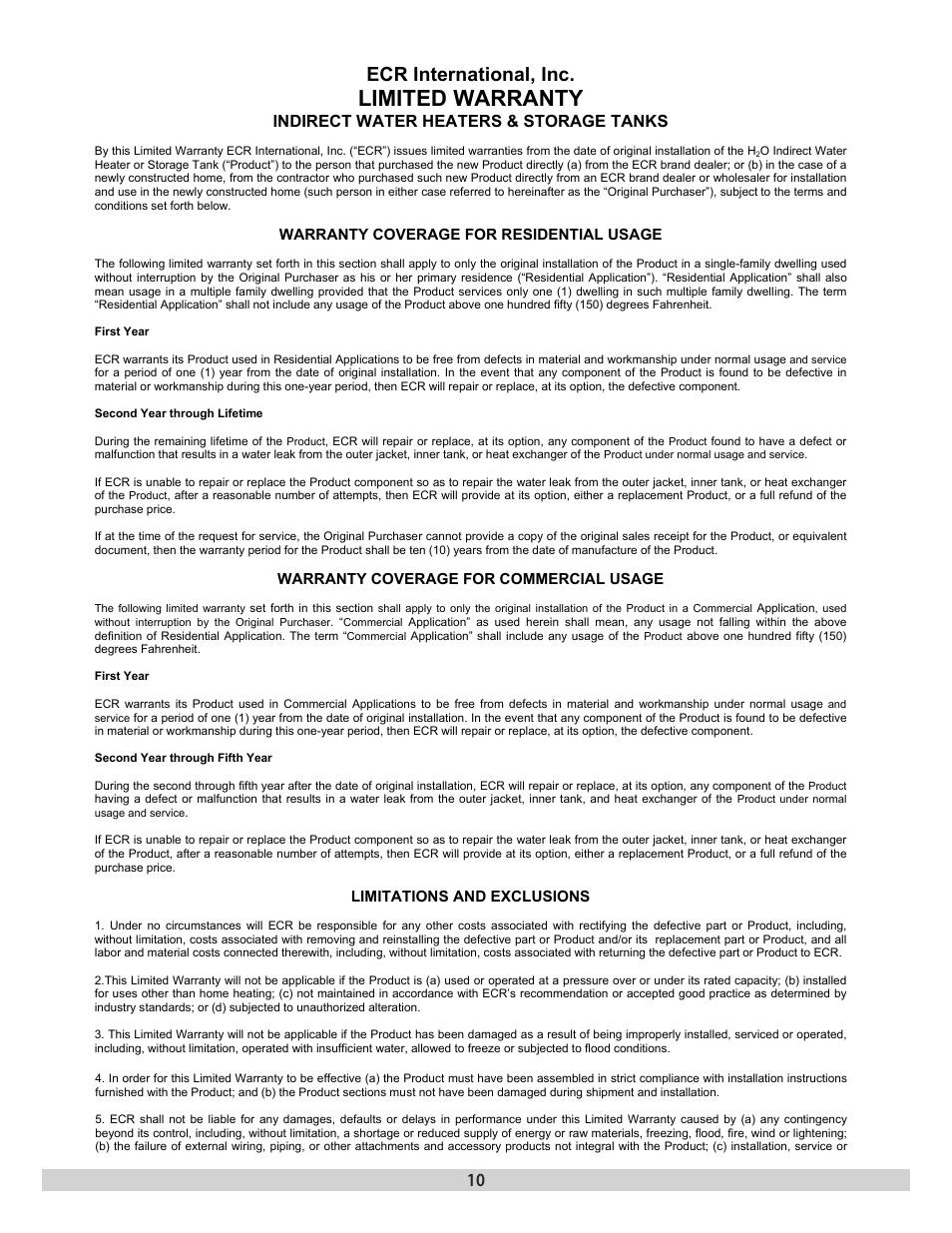 ECR International, Inc.
LIMITED WARRANTY
INDIRECT WATER HEATERS & STORAGE TANKS

By this Limited Warranty ECR International, Inc. ("ECR") issues limited warranties from the date of original installation of the $H_2O$ Indirect Water Heater or Storage Tank ("Product") to the person that purchased the new Product directly (a) from the ECR brand dealer; or (b) in the case of a newly constructed home, from the contractor who purchased such new Product directly from an ECR brand dealer or wholesaler for installation and use in the newly constructed home (such person in either case referred to hereinafter as the "Original Purchaser"), subject to the terms and conditions set forth below.

WARRANTY COVERAGE FOR RESIDENTIAL USAGE

The following limited warranty set forth in this section shall apply to only the original installation of the Product in a single-family dwelling used without interruption by the Original Purchaser as his or her primary residence ("Residential Application"). "Residential Application" shall also mean usage in a multiple family dwelling provided that the Product services only one (1) dwelling in such multiple family dwelling. The term "Residential Application" shall not include any usage of the Product above one hundred fifty (150) degrees Fahrenheit.

First Year

ECR warrants its Product used in Residential Applications to be free from defects in material and workmanship under normal usage and service for a period of one (1) year from the date of original installation. In the event that any component of the Product is found to be defective in material or workmanship during this one-year period, then ECR will repair or replace, at its option, the defective component.

Second Year through Lifetime

During the remaining lifetime of the Product, ECR will repair or replace, at its option, any component of the Product found to have a defect or malfunction that results in a water leak from the outer jacket, inner tank, or heat exchanger of the Product under normal usage and service.

If ECR is unable to repair or replace the Product component so as to repair the water leak from the outer jacket, inner tank, or heat exchanger of the Product, after a reasonable number of attempts, then ECR will provide at its option, either a replacement Product, or a full refund of the purchase price.

If at the time of the request for service, the Original Purchaser cannot provide a copy of the original sales receipt for the Product, or equivalent document, then the warranty period for the Product shall be ten (10) years from the date of manufacture of the Product.

WARRANTY COVERAGE FOR COMMERCIAL USAGE

The following limited warranty set forth in this section shall apply to only the original installation of the Product in a Commercial Application, used without interruption by the Original Purchaser. "Commercial Application" as used herein shall mean, any usage not falling within the above definition of Residential Application. The term "Commercial Application" shall include any usage of the Product above one hundred fifty (150) degrees Fahrenheit.

First Year

ECR warrants its Product used in Commercial Applications to be free from defects in material and workmanship under normal usage and service for a period of one (1) year from the date of original installation. In the event that any component of the Product is found to be defective in material or workmanship during this one-year period, then ECR will repair or replace, at its option, the defective component.

Second Year through Fifth Year

During the second through fifth year after the date of original installation, ECR will repair or replace, at its option, any component of the Product having a defect or malfunction that results in a water leak from the outer jacket, inner tank, and heat exchanger of the Product under normal usage and service.

If ECR is unable to repair or replace the Product component so as to repair the water leak from the outer jacket, inner tank, or heat exchanger of the Product, after a reasonable number of attempts, then ECR will provide at its option, either a replacement Product, or a full refund of the purchase price.

LIMITATIONS AND EXCLUSIONS

1. Under no circumstances will ECR be responsible for any other costs associated with rectifying the defective part or Product, including, without limitation, costs associated with removing and reinstalling the defective part or Product and/or its replacement part or Product, and all labor and material costs connected therewith, including, without limitation, costs associated with returning the defective part or Product to ECR.

2.This Limited Warranty will not be applicable if the Product is (a) used or operated at a pressure over or under its rated capacity; (b) installed for uses other than home heating; (c) not maintained in accordance with ECR's recommendation or accepted good practice as determined by industry standards; or (d) subjected to unauthorized alteration.

3. This Limited Warranty will not be applicable if the Product has been damaged as a result of being improperly installed, serviced or operated, including, without limitation, operated with insufficient water, allowed to freeze or subjected to flood conditions.

4. In order for this Limited Warranty to be effective (a) the Product must have been assembled in strict compliance with installation instructions furnished with the Product; and (b) the Product sections must not have been damaged during shipment and installation.

5. ECR shall not be liable for any damages, defaults or delays in performance under this Limited Warranty caused by (a) any contingency beyond its control, including, without limitation, a shortage or reduced supply of energy or raw materials, freezing, flood, fire, wind or lightening; (b) the failure of external wiring, piping, or other attachments and accessory products not integral with the Product; (c) installation, service or

10